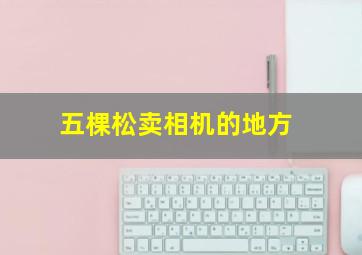 五棵松卖相机的地方